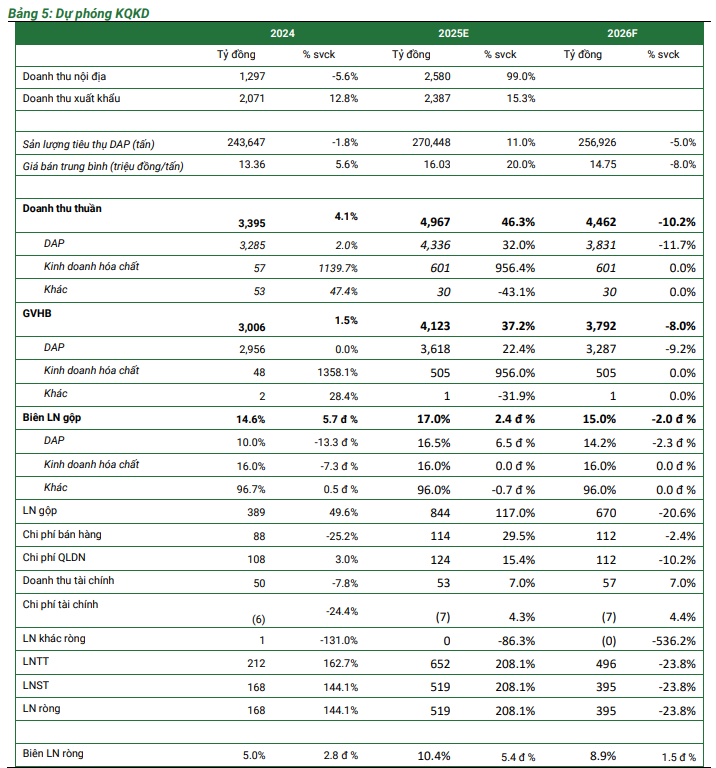 Bảng 5: Dự phóng KQKD

| | 2024 | | 2025E | | 2026F | |
|---|---|---|---|---|---|---|
| | Tỷ đồng | % svck | Tỷ đồng | % svck | Tỷ đồng | % svck |
| Doanh thu nội địa | 1,297 | -5.6% | 2,580 | 99.0% | | |
| Doanh thu xuất khẩu | 2,071 | 12.8% | 2,387 | 15.3% | | |
| | | | | | | |
| Sản lượng tiêu thụ DAP (tấn) | 243,647 | -1.8% | 270,448 | 11.0% | 256,926 | -5.0% |
| Giá bán trung bình (triệu đồng/tấn) | 13.36 | 5.6% | 16.03 | 20.0% | 14.75 | -8.0% |
| | | | | | | |
| Doanh thu thuần | 3,395 | 4.1% | 4,967 | 46.3% | 4,462 | -10.2% |
| DAP | 3,285 | 2.0% | 4,336 | 32.0% | 3,831 | -11.7% |
| Kinh doanh hóa chất | 57 | 1139.7% | 601 | 956.4% | 601 | 0.0% |
| Khác | 53 | 47.4% | 30 | -43.1% | 30 | 0.0% |
| GVHB | 3,006 | 1.5% | 4,123 | 37.2% | 3,792 | -8.0% |
| DAP | 2,956 | 0.0% | 3,618 | 22.4% | 3,287 | -9.2% |
| Kinh doanh hóa chất | 48 | 1358.1% | 505 | 956.0% | 505 | 0.0% |
| Khác | 2 | 28.4% | 1 | -31.9% | 1 | 0.0% |
| Biên LN gộp | 14.6% | 5.7 đ % | 17.0% | 2.4 đ % | 15.0% | -2.0 đ % |
| DAP | 10.0% | -13.3 đ % | 16.5% | 6.5 đ % | 14.2% | -2.3 đ % |
| Kinh doanh hóa chất | 16.0% | -7.3 đ % | 16.0% | 0.0 đ % | 16.0% | 0.0 đ % |
| Khác | 96.7% | 0.5 đ % | 96.0% | -0.7 đ % | 96.0% | 0.0 đ % |
| LN gộp | 389 | 49.6% | 844 | 117.0% | 670 | -20.6% |
| Chi phí bán hàng | 88 | -25.2% | 114 | 29.5% | 112 | -2.4% |
| Chi phí QLDN | 108 | 3.0% | 124 | 15.4% | 112 | -10.2% |
| Doanh thu tài chính | 50 | -7.8% | 53 | 7.0% | 57 | 7.0% |
| Chi phí tài chính | (6) | -24.4% | (7) | 4.3% | (7) | 4.4% |
| LN khác ròng | 1 | -131.0% | 0 | -86.3% | (0) | -536.2% |
| LNTT | 212 | 162.7% | 652 | 208.1% | 496 | -23.8% |
| LNST | 168 | 144.1% | 519 | 208.1% | 395 | -23.8% |
| LN ròng | 168 | 144.1% | 519 | 208.1% | 395 | -23.8% |
| | | | | | | |
| Biên LN ròng | 5.0% | 2.8 đ % | 10.4% | 5.4 đ % | 8.9% | 1.5 đ % |